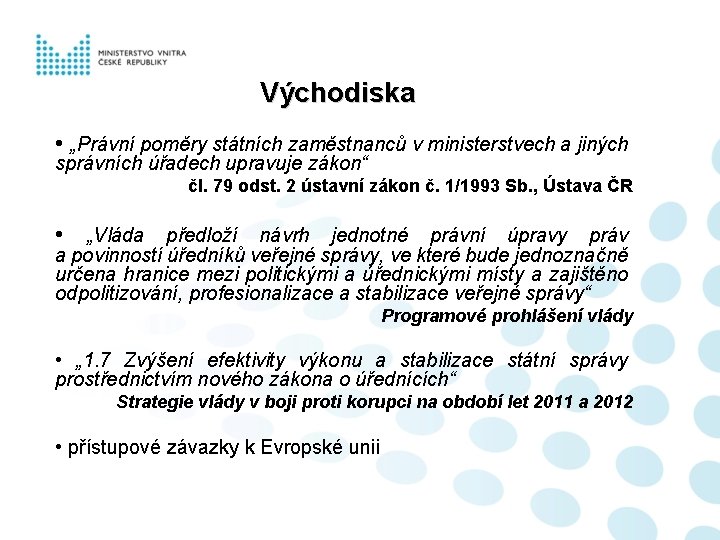 MINISTERSTVO VNITRA
ČESKÉ REPUBLIKY

Východiska

• „Právní poměry státních zaměstnanců v ministerstvech a jiných správních úřadech upravuje zákon“

čl. 79 odst. 2 ústavní zákon č. 1/1993 Sb., Ústava ČR

• „Vláda předloží návrh jednotné právní úpravy práv a povinností úředníků veřejné správy, ve které bude jednoznačně určena hranice mezi politickými a úřednickými místy a zajištěno odpolitizování, profesionalizace a stabilizace veřejné správy“

Programové prohlášení vlády

• „1.7 Zvýšení efektivity výkonu a stabilizace státní správy prostřednictvím nového zákona o úřednících“

Strategie vlády v boji proti korupci na období let 2011 a 2012

• přístupové závazky k Evropské unii